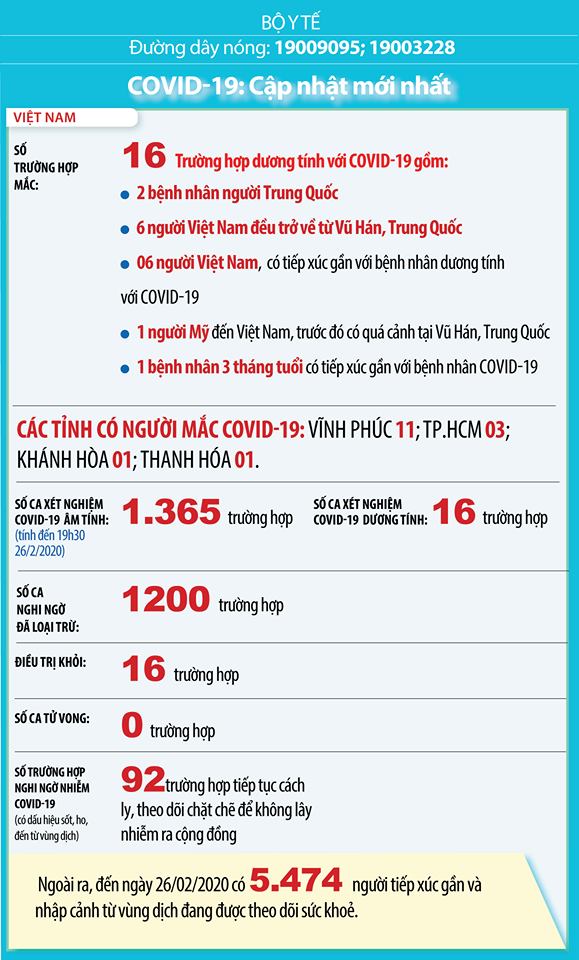 BỘ Y TẾ
Đường dây nóng: 19009095; 19003228

COVID-19: Cập nhật mới nhất

VIỆT NAM

SỐ TRƯỜNG HỢP MẮC:

16 Trường hợp dương tính với COVID-19 gồm:

2 bệnh nhân người Trung Quốc

6 người Việt Nam đều trở về từ Vũ Hán, Trung Quốc

06 người Việt Nam, có tiếp xúc gần với bệnh nhân dương tính với COVID-19

1 người Mỹ đến Việt Nam, trước đó có quá cảnh tại Vũ Hán, Trung Quốc

1 bệnh nhân 3 tháng tuổi có tiếp xúc gần với bệnh nhân COVID-19

CÁC TỈNH CÓ NGƯỜI MẮC COVID-19: VĨNH PHÚC 11; TP.HCM 03; KHÁNH HÒA 01; THANH HÓA 01.

SỐ CA XÉT NGHIỆM COVID-19 ÂM TÍNH: (tính đến 19h30 26/2/2020) 1.365 trường hợp

SỐ CA XÉT NGHIỆM COVID-19 DƯƠNG TÍNH: 16 trường hợp

SỐ CA NGHI NGỜ ĐÃ LOẠI TRỪ: 1200 trường hợp

ĐIỀU TRỊ KHỎI: 16 trường hợp

SỐ CA TỬ VONG: 0 trường hợp

SỐ TRƯỜNG HỢP NGHI NGỜ NHIỄM COVID-19 (có dấu hiệu sốt, ho, đến từ vùng dịch) 92 trường hợp tiếp tục cách ly, theo dõi chặt chẽ để không lây nhiễm ra cộng đồng

Ngoài ra, đến ngày 26/02/2020 có 5.474 người tiếp xúc gần và nhập cảnh từ vùng dịch đang được theo dõi sức khoẻ.